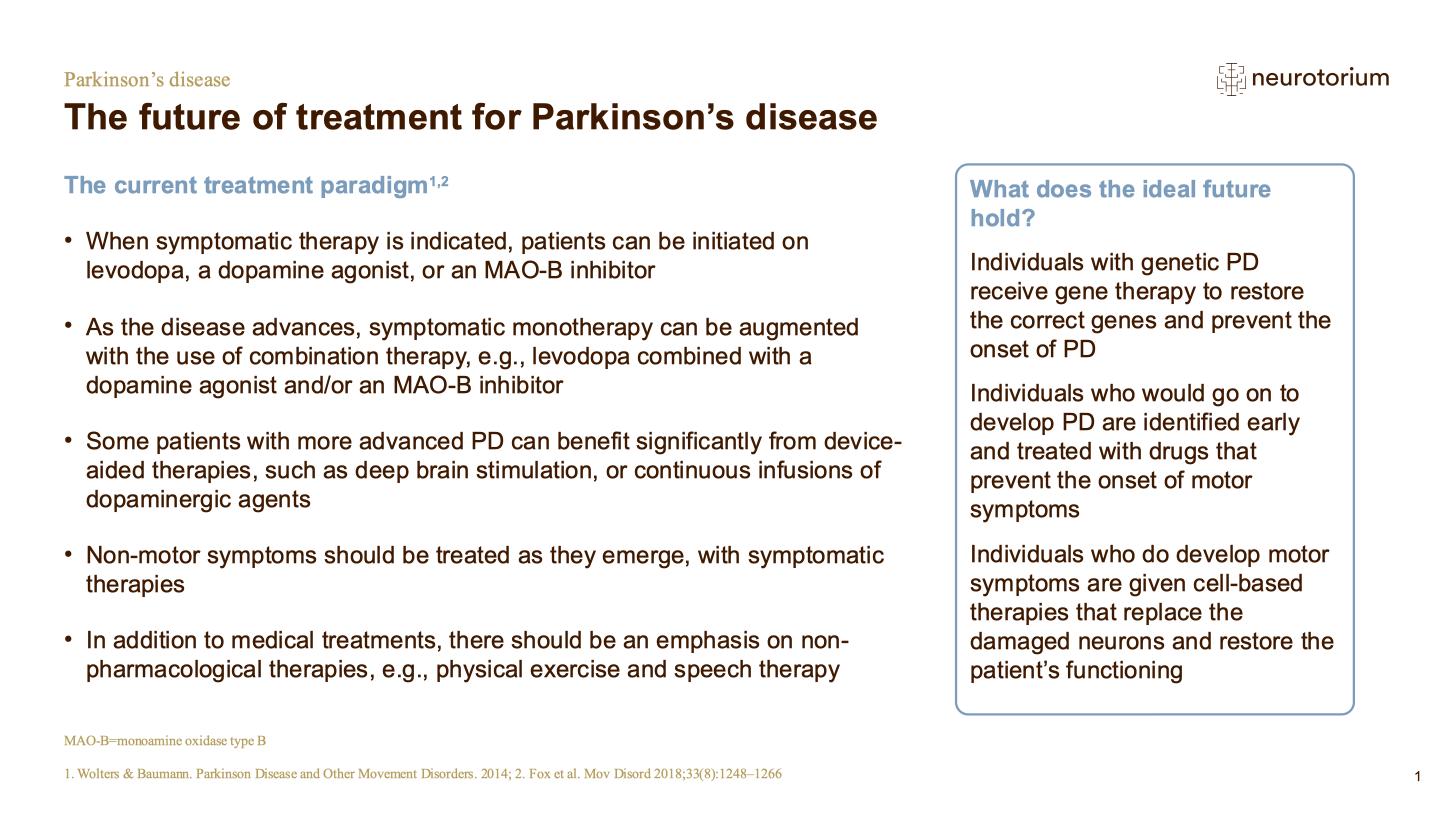 Parkinson's disease

neurotorium

The future of treatment for Parkinson's disease

The current treatment paradigm$^{1,2}$

• When symptomatic therapy is indicated, patients can be initiated on levodopa, a dopamine agonist, or an MAO-B inhibitor

• As the disease advances, symptomatic monotherapy can be augmented with the use of combination therapy, e.g., levodopa combined with a dopamine agonist and/or an MAO-B inhibitor

• Some patients with more advanced PD can benefit significantly from device-aided therapies, such as deep brain stimulation, or continuous infusions of dopaminergic agents

• Non-motor symptoms should be treated as they emerge, with symptomatic therapies

• In addition to medical treatments, there should be an emphasis on non-pharmacological therapies, e.g., physical exercise and speech therapy

What does the ideal future hold?

Individuals with genetic PD receive gene therapy to restore the correct genes and prevent the onset of PD

Individuals who would go on to develop PD are identified early and treated with drugs that prevent the onset of motor symptoms

Individuals who do develop motor symptoms are given cell-based therapies that replace the damaged neurons and restore the patient's functioning

MAO-B=monoamine oxidase type B

1. Wolters & Baumann. Parkinson Disease and Other Movement Disorders. 2014; 2. Fox et al. Mov Disord 2018;33(8):1248–1266

1